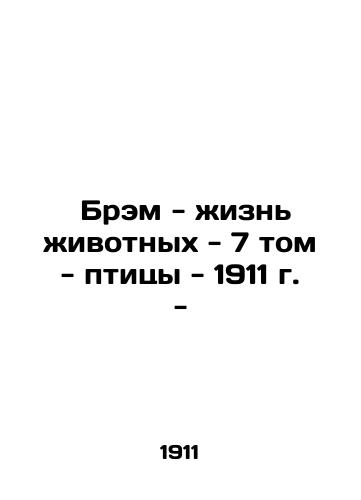 Брэм - жизнь животных - 7 том - птицы - 1911 г. -

1911